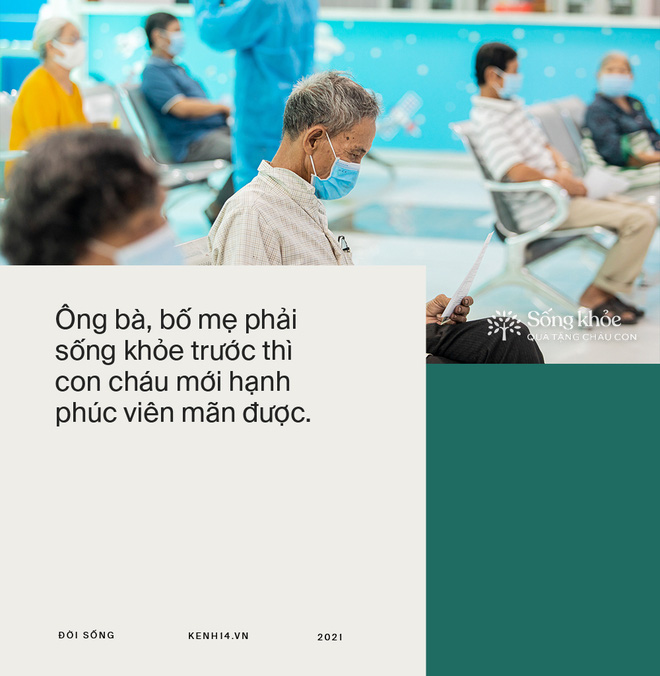 Sống khỏe
QUÀ TẶNG CHÁU CON

Ông bà, bố mẹ phải sống khỏe trước thì con cháu mới hạnh phúc viên mãn được.

ĐỜI SỐNG KENH14.VN 2021